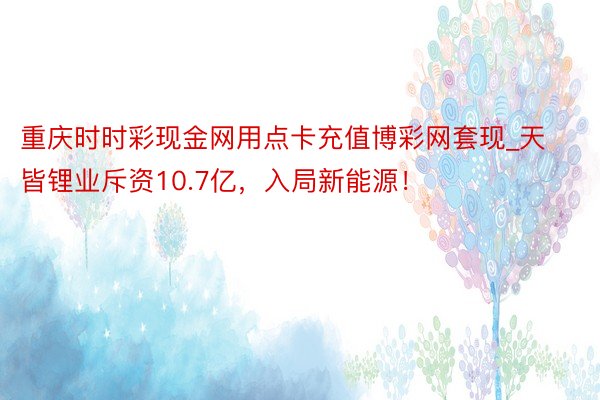 重庆时时彩现金网用点卡充值博彩网套现_天皆锂业斥资10.7亿，入局新能源！